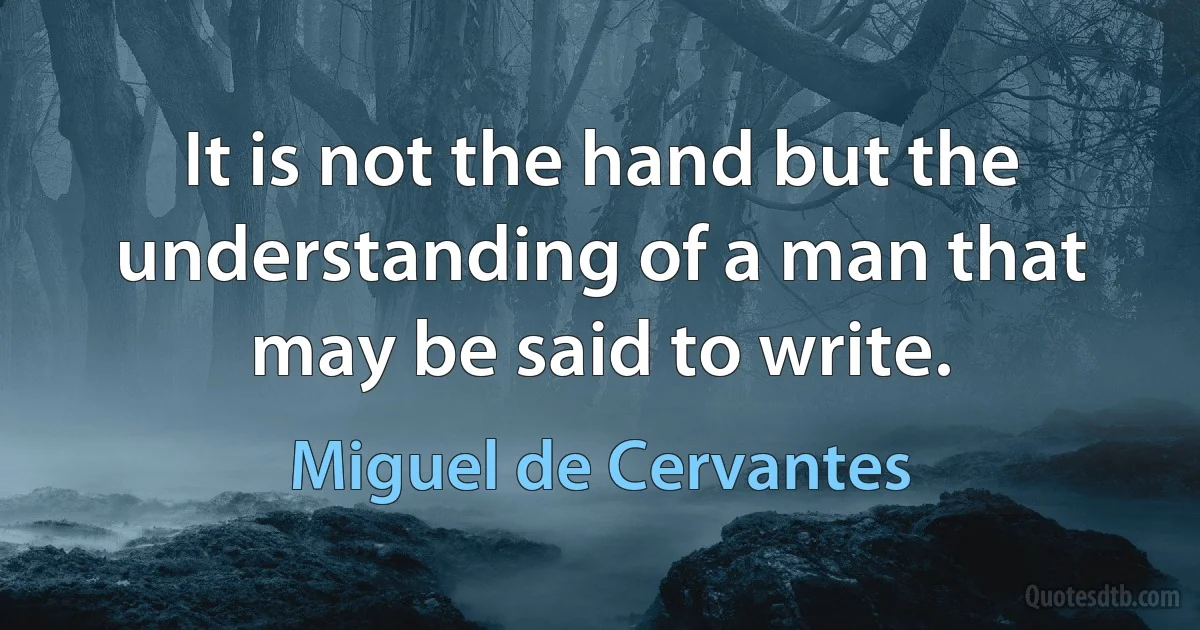 It is not the hand but the understanding of a man that may be said to write.

Miguel de Cervantes

Quotesdtb.com